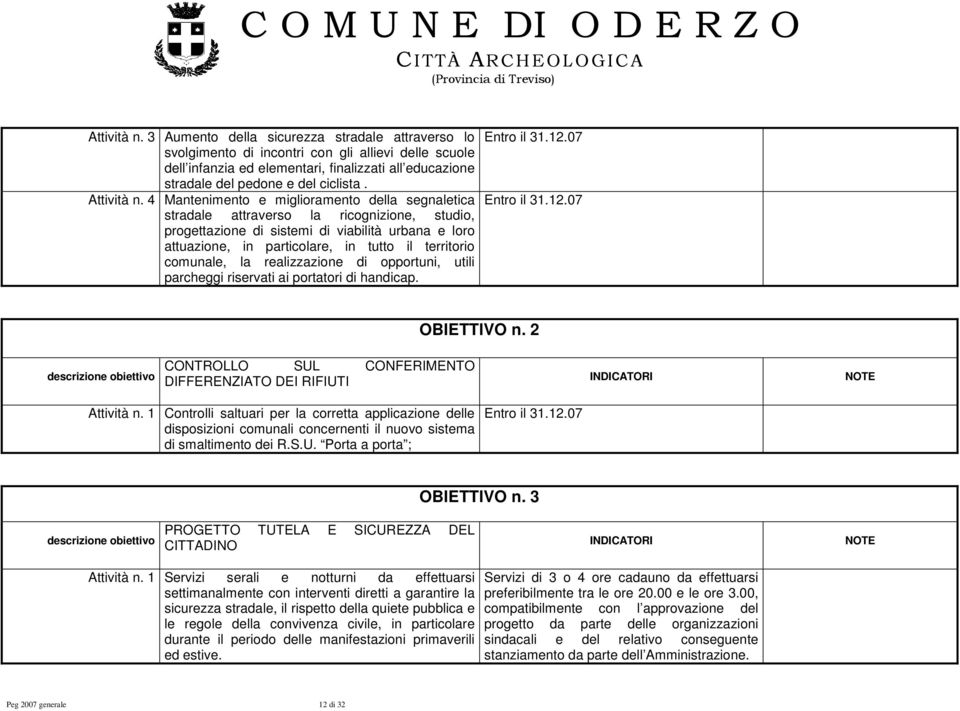 COMUNE DI ODERZO
CITTÀ ARCHEOLOGICA
(Provincia di Treviso)

| | | | |
|---|---|---|---|
| Attività n. 3 | Aumento della sicurezza stradale attraverso lo svolgimento di incontri con gli allievi delle scuole dell'infanzia ed elementari, finalizzati all'educazione stradale del pedone e del ciclista . | Entro il 31.12.07 | |
| Attività n. 4 | Mantenimento e miglioramento della segnaletica stradale attraverso la ricognizione, studio, progettazione di sistemi di viabilità urbana e loro attuazione, in particolare, in tutto il territorio comunale, la realizzazione di opportuni, utili parcheggi riservati ai portatori di handicap. | Entro il 31.12.07 | |

OBIETTIVO n. 2

| descrizione obiettivo | CONTROLLO SUL CONFERIMENTO DIFFERENZIATO DEI RIFIUTI | INDICATORI | NOTE |
|---|---|---|---|
| Attività n. 1 | Controlli saltuari per la corretta applicazione delle disposizioni comunali concernenti il nuovo sistema di smaltimento dei R.S.U. "Porta a porta"; | Entro il 31.12.07 | |

OBIETTIVO n. 3

| descrizione obiettivo | PROGETTO TUTELA E SICUREZZA DEL CITTADINO | INDICATORI | NOTE |
|---|---|---|---|
| Attività n. 1 | Servizi serali e notturni da effettuarsi settimanalmente con interventi diretti a garantire la sicurezza stradale, il rispetto della quiete pubblica e le regole della convivenza civile, in particolare durante il periodo delle manifestazioni primaverili ed estive. | Servizi di 3 o 4 ore cadauno da effettuarsi preferibilmente tra le ore 20.00 e le ore 3.00, compatibilmente con l'approvazione del progetto da parte delle organizzazioni sindacali e del relativo conseguente stanziamento da parte dell'Amministrazione. | |

Peg 2007 generale 12 di 32